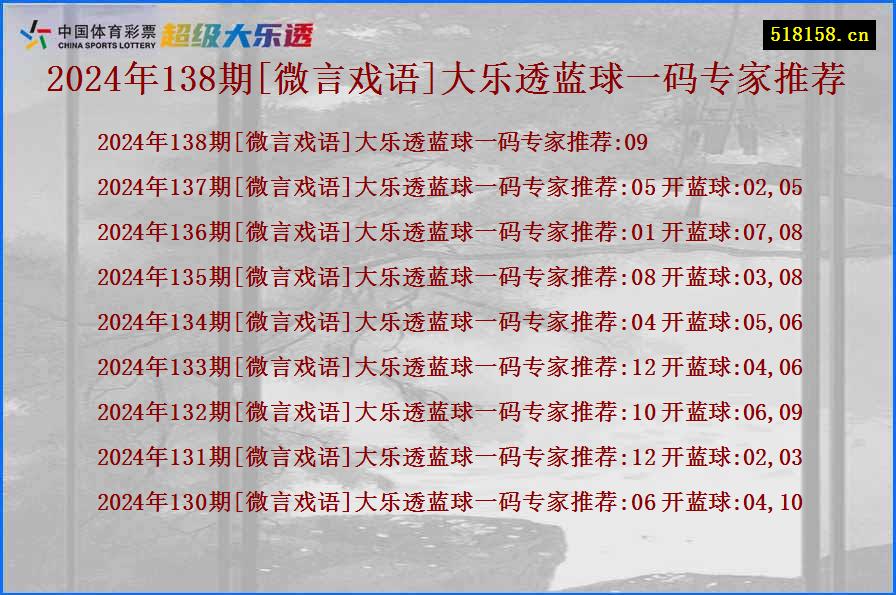 中国体育彩票
CHINA SPORTS LOTTERY
超级大乐透

518158.cn

2024年138期[微言戏语]大乐透蓝球一码专家推荐

2024年138期[微言戏语]大乐透蓝球一码专家推荐:09
2024年137期[微言戏语]大乐透蓝球一码专家推荐:05 开蓝球:02,05
2024年136期[微言戏语]大乐透蓝球一码专家推荐:01 开蓝球:07,08
2024年135期[微言戏语]大乐透蓝球一码专家推荐:08 开蓝球:03,08
2024年134期[微言戏语]大乐透蓝球一码专家推荐:04 开蓝球:05,06
2024年133期[微言戏语]大乐透蓝球一码专家推荐:12 开蓝球:04,06
2024年132期[微言戏语]大乐透蓝球一码专家推荐:10 开蓝球:06,09
2024年131期[微言戏语]大乐透蓝球一码专家推荐:12 开蓝球:02,03
2024年130期[微言戏语]大乐透蓝球一码专家推荐:06 开蓝球:04,10